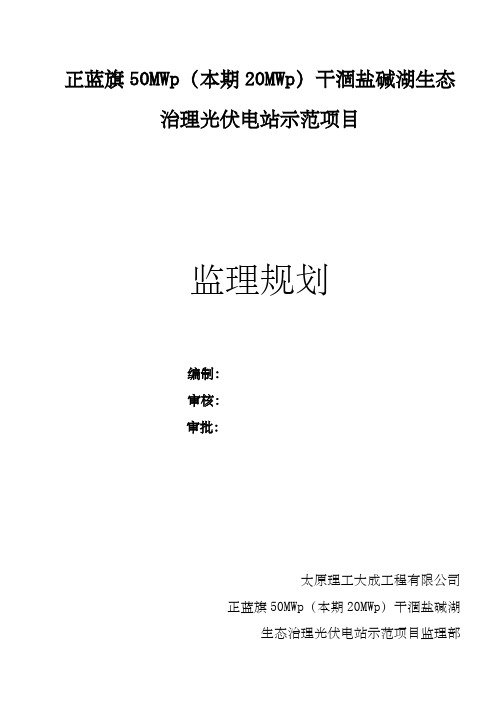 正蓝旗 50MWp（本期 20MWp）干涸盐碱湖生态治理光伏电站示范项目

监理规划

编制：

审核：

审批：

太原理工大成工程有限公司

正蓝旗 50MWp（本期 20MWp）干涸盐碱湖

生态治理光伏电站示范项目监理部